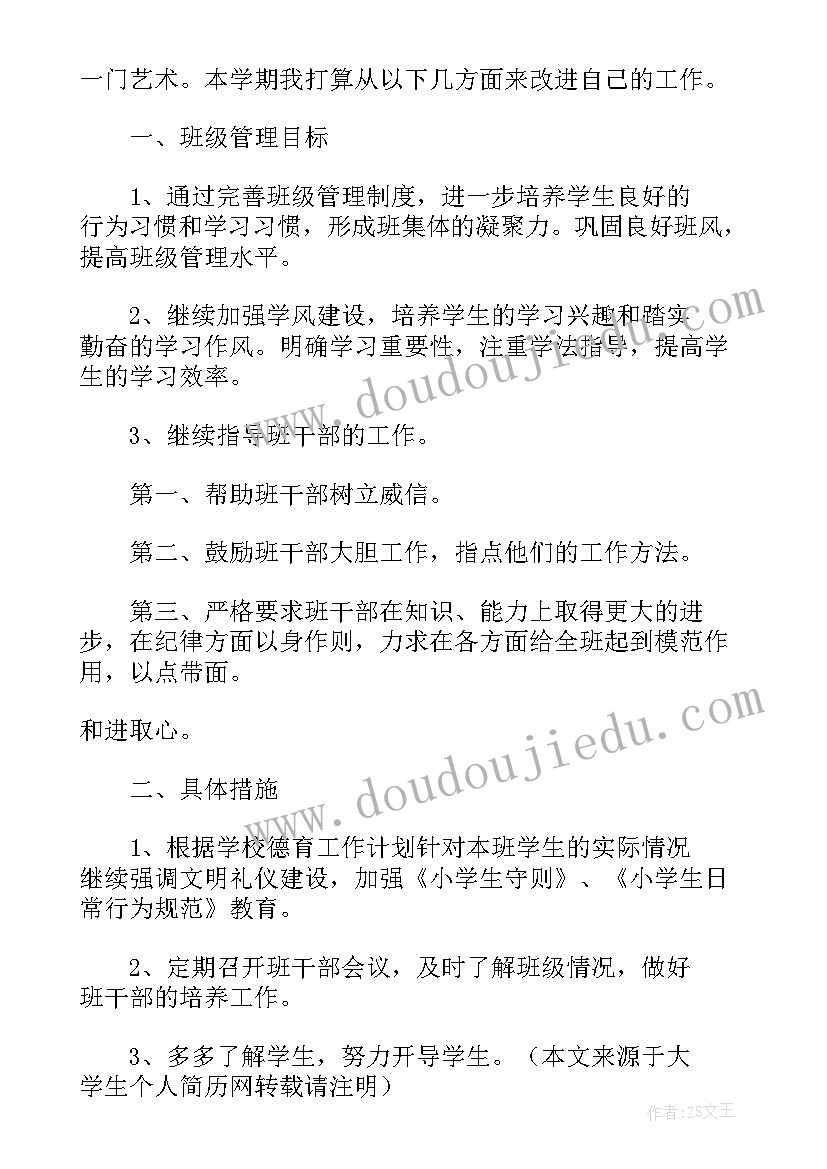 一门艺术。本学期我打算从以下几方面来改进自己的工作。

一、班级管理目标

1、通过完善班级管理制度，进一步培养学生良好的行为习惯和学习习惯，形成班集体的凝聚力。巩固良好班风，提高班级管理水平。

2、继续加强学风建设，培养学生的学习兴趣和踏实勤奋的学习作风。明确学习重要性，注重学法指导，提高学生的学习效率。

3、继续指导班干部的工作。

第一、帮助班干部树立威信。

第二、鼓励班干部大胆工作，指点他们的工作方法。

第三、严格要求班干部在知识、能力上取得更大的进步，在纪律方面以身作则，力求在各方面给全班起到模范作用，以点带面。

和进取心。

二、具体措施

1、根据学校德育工作计划针对本班学生的实际情况继续强调文明礼仪建设，加强《小学生守则》、《小学生日常行为规范》教育。

2、定期召开班干部会议，及时了解班级情况，做好班干部的培养工作。

3、多多了解学生，努力开导学生。（本文来源于大学生个人简历网转载请注明）

www.doudoujiedu.com

www.doudoujiedu.com

作者：ZS文王